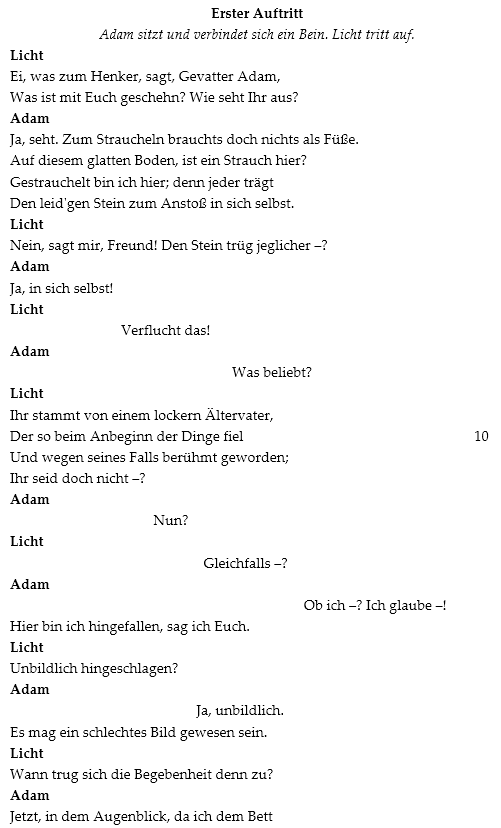 Erster Auftritt

Adam sitzt und verbindet sich ein Bein. Licht tritt auf.

Licht
Ei, was zum Henker, sagt, Gevatter Adam,
Was ist mit Euch geschehn? Wie seht Ihr aus?

Adam
Ja, seht. Zum Straucheln brauchts doch nichts als Füße.
Auf diesem glatten Boden, ist ein Strauch hier?
Gestrauchelt bin ich hier; denn jeder trägt
Den leid'gen Stein zum Anstoß in sich selbst.

Licht
Nein, sagt mir, Freund! Den Stein trüg jeglicher –?

Adam
Ja, in sich selbst!

Licht
Verflucht das!

Adam
Was beliebt?

Licht
Ihr stammt von einem lockern Ältervater,
Der so beim Anbeginn der Dinge fiel 10
Und wegen seines Falls berühmt geworden;
Ihr seid doch nicht –?

Adam
Nun?

Licht
Gleichfalls –?

Adam
Ob ich –? Ich glaube –!
Hier bin ich hingefallen, sag ich Euch.

Licht
Unbildlich hingeschlagen?

Adam
Ja, unbildlich.
Es mag ein schlechtes Bild gewesen sein.

Licht
Wann trug sich die Begebenheit denn zu?

Adam
Jetzt, in dem Augenblick, da ich dem Bett